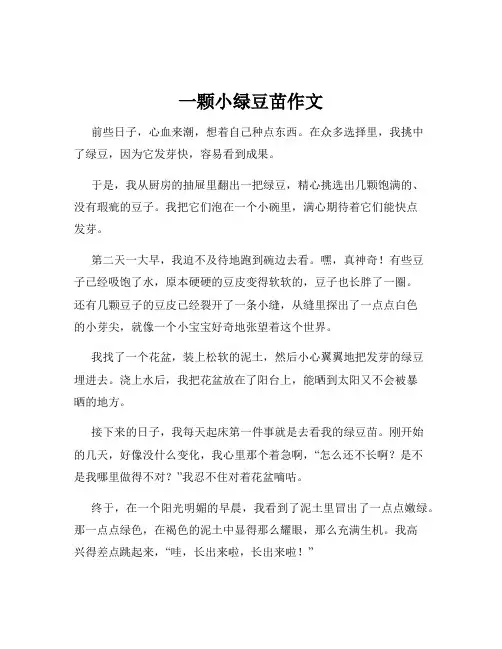 一颗小绿豆苗作文

前些日子，心血来潮，想着自己种点东西。在众多选择里，我挑中了绿豆，因为它发芽快，容易看到成果。

于是，我从厨房的抽屉里翻出一把绿豆，精心挑选出几颗饱满的、没有瑕疵的豆子。我把它们泡在一个小碗里，满心期待着它们能快点发芽。

第二天一大早，我迫不及待地跑到碗边去看。嘿，真神奇！有些豆子已经吸饱了水，原本硬硬的豆皮变得软软的，豆子也长胖了一圈。还有几颗豆子的豆皮已经裂开了一条小缝，从缝里探出了一点点白色的小芽尖，就像一个小宝宝好奇地张望着这个世界。

我找了一个花盆，装上松软的泥土，然后小心翼翼地把发芽的绿豆埋进去。浇上水后，我把花盆放在了阳台上，能晒到太阳又不会被暴晒的地方。

接下来的日子，我每天起床第一件事就是去看我的绿豆苗。刚开始的几天，好像没什么变化，我心里那个着急啊，“怎么还不长啊？是不是我哪里做得不对？”我忍不住对着花盆嘀咕。

终于，在一个阳光明媚的早晨，我看到了泥土里冒出了一点点嫩绿。那一点点绿色，在褐色的泥土中显得那么耀眼，那么充满生机。我高兴得差点跳起来，“哇，长出来啦，长出来啦！”